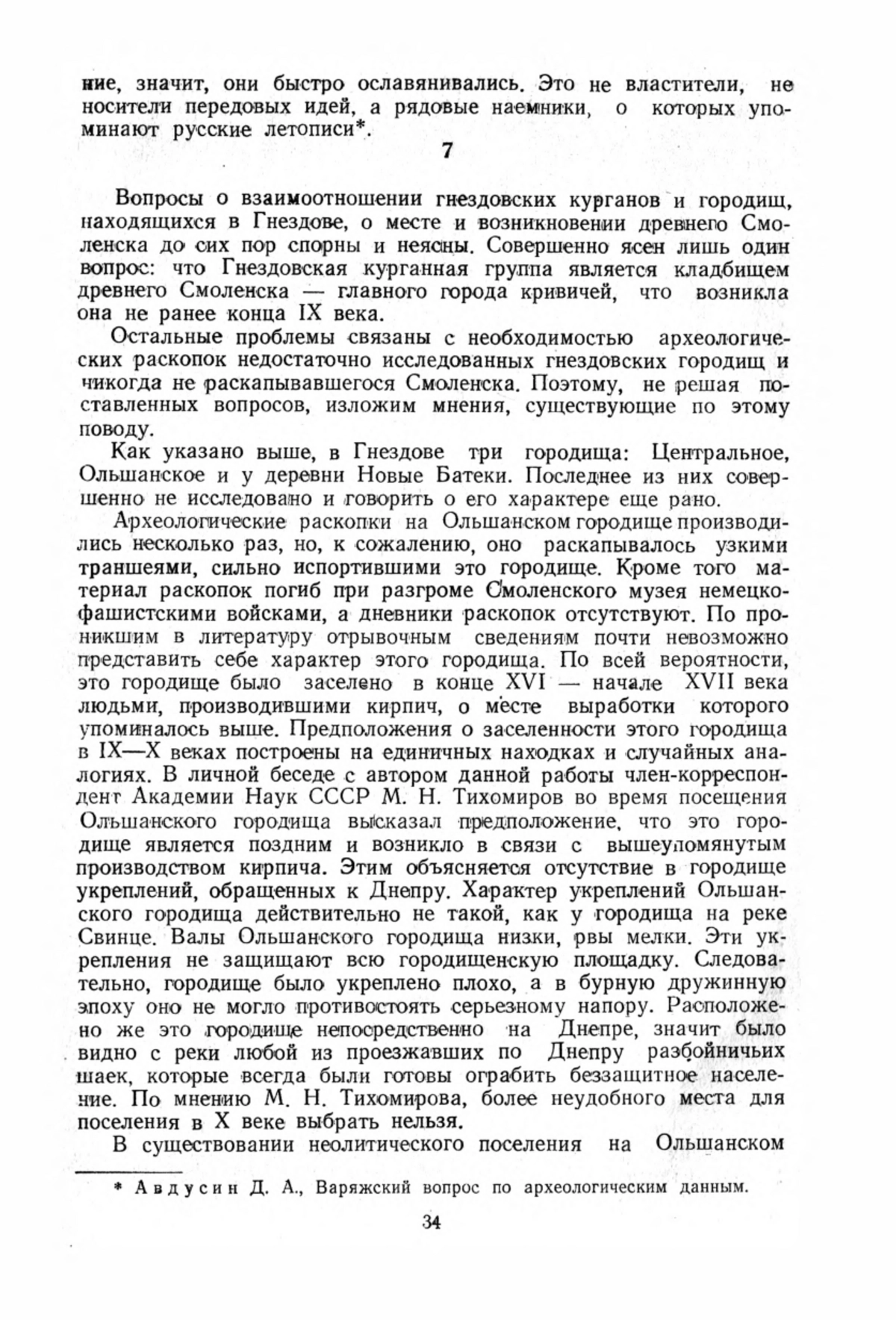 ние, значит, они быстро ославянивались. Это не властители, не носители передовых идей, а рядовые наемники, о которых упоминают русские летописи*.

7

Вопросы о взаимоотношении гнездовских курганов и городищ, находящихся в Гнездове, о месте и возникновении древнего Смоленска до сих пор спорны и неясны. Совершенно ясен лишь один вопрос: что Гнездовская курганная группа является кладбищем древнего Смоленска — главного города кривичей, что возникла она не ранее конца IX века.

Остальные проблемы связаны с необходимостью археологических раскопок недостаточно исследованных гнездовских городищ и никогда не раскапывавшегося Смоленска. Поэтому, не решая поставленных вопросов, изложим мнения, существующие по этому поводу.

Как указано выше, в Гнездове три городища: Центральное, Ольшанское и у деревни Новые Батеки. Последнее из них совершенно не исследовано и говорить о его характере еще рано.

Археологические раскопки на Ольшанском городище производились несколько раз, но, к сожалению, оно раскапывалось узкими траншеями, сильно испортившими это городище. Кроме того материал раскопок погиб при разгроме Смоленского музея немецко-фашистскими войсками, а дневники раскопок отсутствуют. По проникшим в литературу отрывочным сведениям почти невозможно представить себе характер этого городища. По всей вероятности, это городище было заселено в конце XVI — начале XVII века людьми, производившими кирпич, о месте выработки которого упоминалось выше. Предположения о заселенности этого городища в IX—X веках построены на единичных находках и случайных аналогиях. В личной беседе с автором данной работы член-корреспондент Академии Наук СССР М. Н. Тихомиров во время посещения Ольшанского городища высказал предположение, что это городище является поздним и возникло в связи с вышеупомянутым производством кирпича. Этим объясняется отсутствие в городище укреплений, обращенных к Днепру. Характер укреплений Ольшанского городища действительно не такой, как у городища на реке Свинце. Валы Ольшанского городища низки, рвы мелки. Эти укрепления не защищают всю городищенскую площадку. Следовательно, городище было укреплено плохо, а в бурную дружинную эпоху оно не могло противостоять серьезному напору. Расположено же это городище непосредственно на Днепре, значит было видно с реки любой из проезжавших по Днепру разбойничьих шаек, которые всегда были готовы ограбить беззащитное население. По мнению М. Н. Тихомирова, более неудобного места для поселения в X веке выбрать нельзя.

В существовании неолитического поселения на Ольшанском

* Авдусин Д. А., Варяжский вопрос по археологическим данным.

34